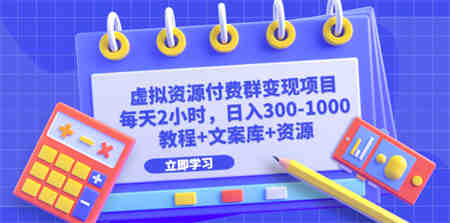 虚拟资源付费群变现项目
每天2小时，日入300-1000
教程+文案库+资源

立即学习